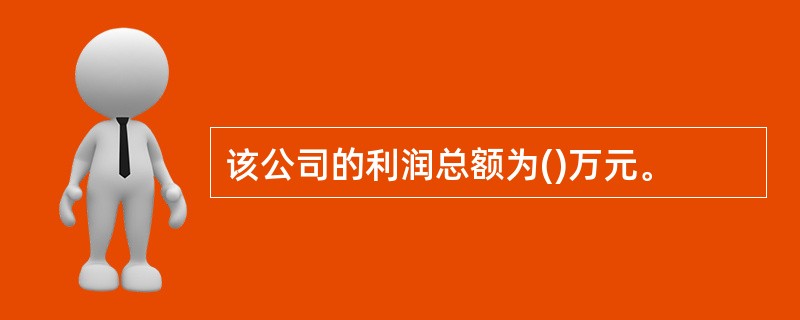 该公司的利润总额为()万元。